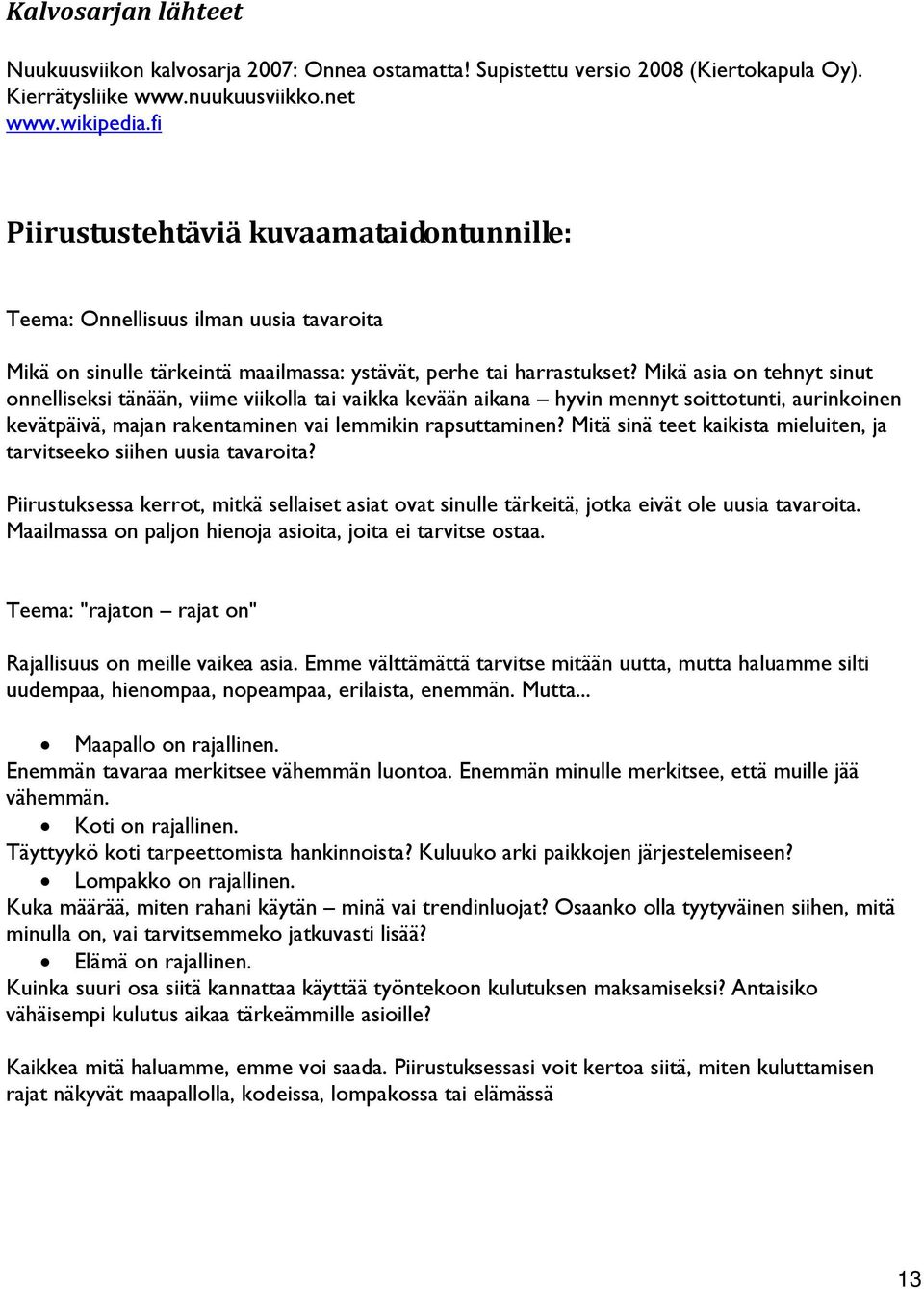 Kalvosarjan lähteet

Nuukuusviikon kalvosarja 2007: Onnea ostamatta! Supistettu versio 2008 (Kiertokapula Oy). Kierrätysliike www.nuukuusviikko.net
www.wikipedia.fi

Piirustustehtäviä kuvaamataidontunnille:

Teema: Onnellisuus ilman uusia tavaroita

Mikä on sinulle tärkeintä maailmassa: ystävät, perhe tai harrastukset? Mikä asia on tehnyt sinut onnelliseksi tänään, viime viikolla tai vaikka kevään aikana – hyvin mennyt soittotunti, aurinkoinen kevätpäivä, majan rakentaminen vai lemmikin rapsuttaminen? Mitä sinä teet kaikista mieluiten, ja tarvitseeko siihen uusia tavaroita?

Piirustuksessa kerrot, mitkä sellaiset asiat ovat sinulle tärkeitä, jotka eivät ole uusia tavaroita. Maailmassa on paljon hienoja asioita, joita ei tarvitse ostaa.

Teema: "rajaton – rajat on"

Rajallisuus on meille vaikea asia. Emme välttämättä tarvitse mitään uutta, mutta haluamme silti uudempaa, hienompaa, nopeampaa, erilaista, enemmän. Mutta...

• Maapallo on rajallinen.
Enemmän tavaraa merkitsee vähemmän luontoa. Enemmän minulle merkitsee, että muille jää vähemmän.
• Koti on rajallinen.
Täyttyykö koti tarpeettomista hankinnoista? Kuluuko arki paikkojen järjestelemiseen?
• Lompakko on rajallinen.
Kuka määrää, miten rahani käytän – minä vai trendinluojat? Osaanko olla tyytyväinen siihen, mitä minulla on, vai tarvitsemmeko jatkuvasti lisää?
• Elämä on rajallinen.
Kuinka suuri osa siitä kannattaa käyttää työntekoon kulutuksen maksamiseksi? Antaisiko vähäisempi kulutus aikaa tärkeämmille asioille?

Kaikkea mitä haluamme, emme voi saada. Piirustuksessasi voit kertoa siitä, miten kuluttamisen rajat näkyvät maapallolla, kodeissa, lompakossa tai elämässä

13